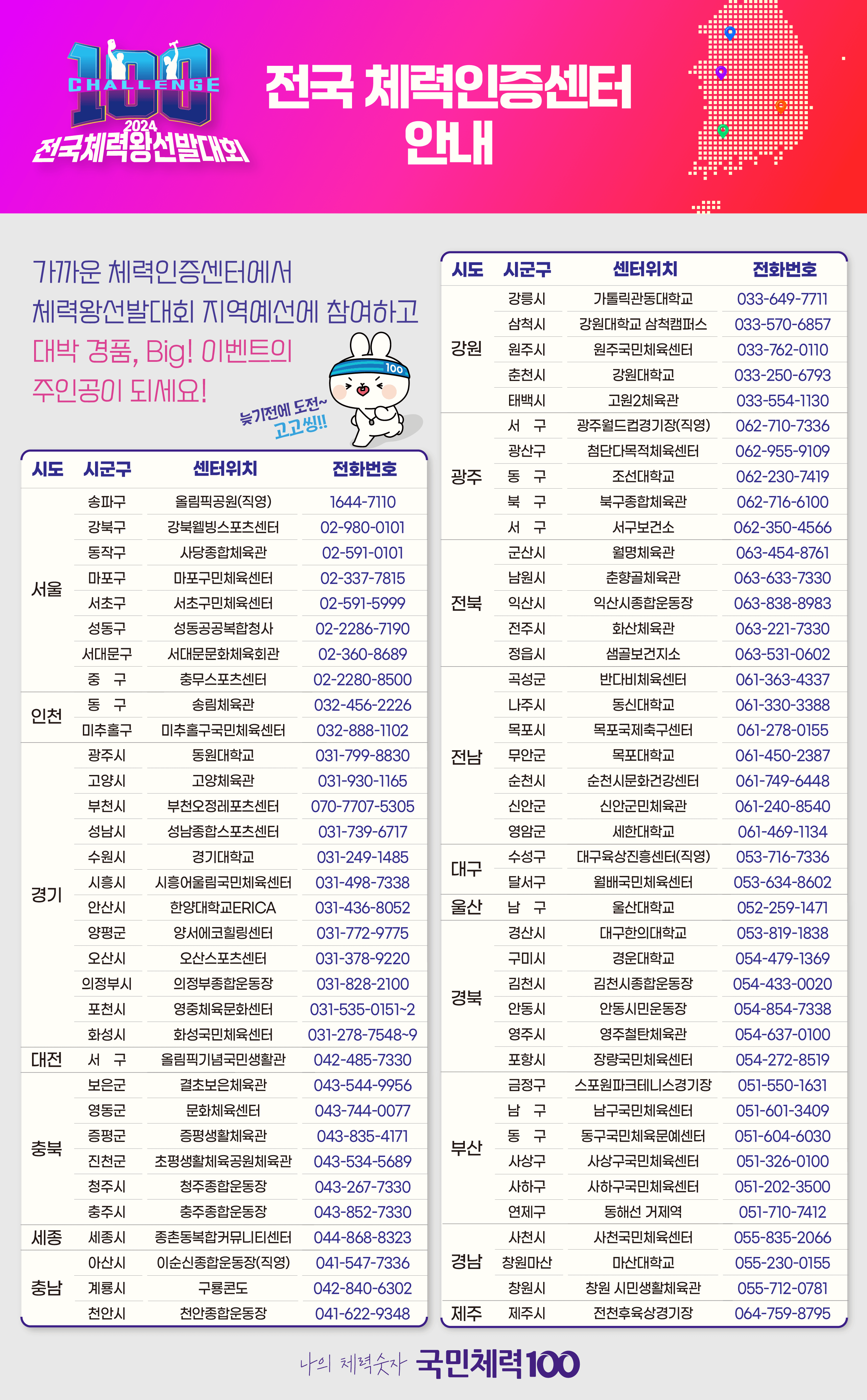 100 CHALLENGE 2024 전국체력왕선발대회

전국 체력인증센터 안내

가까운 체력인증센터에서 체력왕선발대회 지역예선에 참여하고 대박 경품, Big! 이벤트의 주인공이 되세요!

100

늦기전에 도전~ 고고씽!!

| 시도 | 시군구 | 센터위치 | 전화번호 |
|---|---|---|---|
| 서울 | 송파구 | 올림픽공원(직영) | 1644-7110 |
| | 강북구 | 강북웰빙스포츠센터 | 02-980-0101 |
| | 동작구 | 사당종합체육관 | 02-591-0101 |
| | 마포구 | 마포구민체육센터 | 02-337-7815 |
| | 서초구 | 서초구민체육센터 | 02-591-5999 |
| | 성동구 | 성동공공복합청사 | 02-2286-7190 |
| | 서대문구 | 서대문문화체육회관 | 02-360-8689 |
| | 중 구 | 충무스포츠센터 | 02-2280-8500 |
| 인천 | 동 구 | 송림체육관 | 032-456-2226 |
| | 미추홀구 | 미추홀구국민체육센터 | 032-888-1102 |
| 경기 | 광주시 | 동원대학교 | 031-799-8830 |
| | 고양시 | 고양체육관 | 031-930-1165 |
| | 부천시 | 부천오정레포츠센터 | 070-7707-5305 |
| | 성남시 | 성남종합스포츠센터 | 031-739-6717 |
| | 수원시 | 경기대학교 | 031-249-1485 |
| | 시흥시 | 시흥어울림국민체육센터 | 031-498-7338 |
| | 안산시 | 한양대학교ERICA | 031-436-8052 |
| | 양평군 | 양서에코힐링센터 | 031-772-9775 |
| | 오산시 | 오산스포츠센터 | 031-378-9220 |
| | 의정부시 | 의정부종합운동장 | 031-828-2100 |
| | 포천시 | 영중체육문화센터 | 031-535-0151~2 |
| | 화성시 | 화성국민체육센터 | 031-278-7548~9 |
| 대전 | 서 구 | 올림픽기념국민생활관 | 042-485-7330 |
| 충북 | 보은군 | 결초보은체육관 | 043-544-9956 |
| | 영동군 | 문화체육센터 | 043-744-0077 |
| | 증평군 | 증평생활체육관 | 043-835-4171 |
| | 진천군 | 초평생활체육공원체육관 | 043-534-5689 |
| | 청주시 | 청주종합운동장 | 043-267-7330 |
| | 충주시 | 충주종합운동장 | 043-852-7330 |
| 세종 | 세종시 | 종촌동복합커뮤니티센터 | 044-868-8323 |
| 충남 | 아산시 | 이순신종합운동장(직영) | 041-547-7336 |
| | 계룡시 | 구룡콘도 | 042-840-6302 |
| | 천안시 | 천안종합운동장 | 041-622-9348 |

| 시도 | 시군구 | 센터위치 | 전화번호 |
|---|---|---|---|
| 강원 | 강릉시 | 가톨릭관동대학교 | 033-649-7711 |
| | 삼척시 | 강원대학교 삼척캠퍼스 | 033-570-6857 |
| | 원주시 | 원주국민체육센터 | 033-762-0110 |
| | 춘천시 | 강원대학교 | 033-250-6793 |
| | 태백시 | 고원2체육관 | 033-554-1130 |
| 광주 | 서 구 | 광주월드컵경기장(직영) | 062-710-7336 |
| | 광산구 | 첨단다목적체육센터 | 062-955-9109 |
| | 동 구 | 조선대학교 | 062-230-7419 |
| | 북 구 | 북구종합체육관 | 062-716-6100 |
| | 서 구 | 서구보건소 | 062-350-4566 |
| 전북 | 군산시 | 월명체육관 | 063-454-8761 |
| | 남원시 | 춘향골체육관 | 063-633-7330 |
| | 익산시 | 익산시종합운동장 | 063-838-8983 |
| | 전주시 | 화산체육관 | 063-221-7330 |
| | 정읍시 | 샘골보건지소 | 063-531-0602 |
| 전남 | 곡성군 | 반다비체육센터 | 061-363-4337 |
| | 나주시 | 동신대학교 | 061-330-3388 |
| | 목포시 | 목포국제축구센터 | 061-278-0155 |
| | 무안군 | 목포대학교 | 061-450-2387 |
| | 순천시 | 순천시문화건강센터 | 061-749-6448 |
| | 신안군 | 신안군민체육관 | 061-240-8540 |
| | 영암군 | 세한대학교 | 061-469-1134 |
| 대구 | 수성구 | 대구육상진흥센터(직영) | 053-716-7336 |
| | 달서구 | 월배국민체육센터 | 053-634-8602 |
| 울산 | 남 구 | 울산대학교 | 052-259-1471 |
| 경북 | 경산시 | 대구한의대학교 | 053-819-1838 |
| | 구미시 | 경운대학교 | 054-479-1369 |
| | 김천시 | 김천시종합운동장 | 054-433-0020 |
| | 안동시 | 안동시민운동장 | 054-854-7338 |
| | 영주시 | 영주철탄체육관 | 054-637-0100 |
| | 포항시 | 장량국민체육센터 | 054-272-8519 |
| 부산 | 금정구 | 스포원파크테니스경기장 | 051-550-1631 |
| | 남 구 | 남구국민체육센터 | 051-601-3409 |
| | 동 구 | 동구국민체육문예센터 | 051-604-6030 |
| | 사상구 | 사상구국민체육센터 | 051-326-0100 |
| | 사하구 | 사하구국민체육센터 | 051-202-3500 |
| | 연제구 | 동해선 거제역 | 051-710-7412 |
| 경남 | 사천시 | 사천국민체육센터 | 055-835-2066 |
| | 창원마산 | 마산대학교 | 055-230-0155 |
| | 창원시 | 창원 시민생활체육관 | 055-712-0781 |
| 제주 | 제주시 | 전천후육상경기장 | 064-759-8795 |

나의 체력숫자 국민체력100